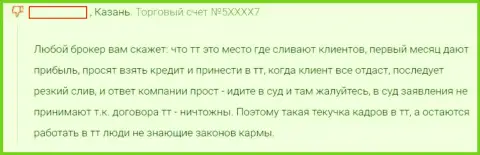 , Казань. Торговый счет №5XXXX7

Любой брокер вам скажет: что тт это место где сливают клиентов, первый месяц дают прибыль, просят взять кредит и принести в тт, когда клиент все отдаст, последует резкий слив, и ответ компании прост - идите в суд и там жалуйтесь, в суд заявления не принимают т.к. договора тт - ничтожны. Поэтому такая текучка кадров в тт, а остаются работать в тт люди не знающие законов кармы.